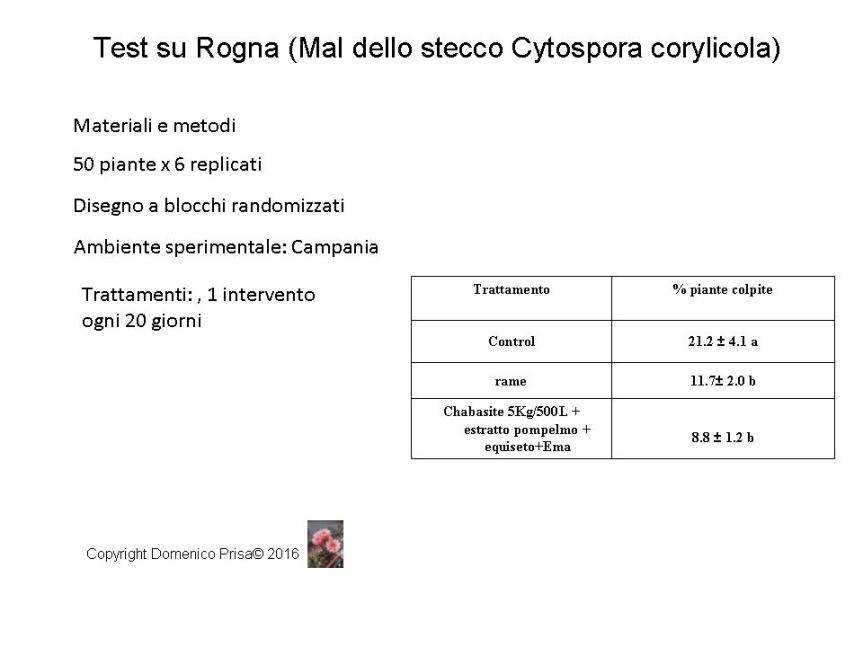 Test su Rogna (Mal dello stecco Cytospora corylicola)

Materiali e metodi

50 piante x 6 replicati

Disegno a blocchi randomizzati

Ambiente sperimentale: Campania

Trattamenti: , 1 intervento ogni 20 giorni

| Trattamento | % piante colpite |
|---|---|
| Control | 21.2 ± 4.1 a |
| rame | 11.7± 2.0 b |
| Chabasite 5Kg/500L + estratto pompelmo + equiseto+Ema | 8.8 ± 1.2 b |

Copyright Domenico Prisa© 2016